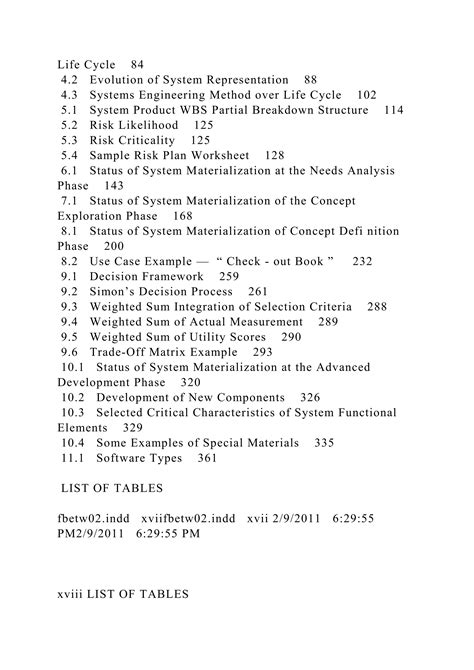 Life Cycle 84
4.2 Evolution of System Representation 88
4.3 Systems Engineering Method over Life Cycle 102
5.1 System Product WBS Partial Breakdown Structure 114
5.2 Risk Likelihood 125
5.3 Risk Criticality 125
5.4 Sample Risk Plan Worksheet 128
6.1 Status of System Materialization at the Needs Analysis Phase 143
7.1 Status of System Materialization of the Concept Exploration Phase 168
8.1 Status of System Materialization of Concept Defi nition Phase 200
8.2 Use Case Example — “ Check - out Book ” 232
9.1 Decision Framework 259
9.2 Simon’s Decision Process 261
9.3 Weighted Sum Integration of Selection Criteria 288
9.4 Weighted Sum of Actual Measurement 289
9.5 Weighted Sum of Utility Scores 290
9.6 Trade-Off Matrix Example 293
10.1 Status of System Materialization at the Advanced Development Phase 320
10.2 Development of New Components 326
10.3 Selected Critical Characteristics of System Functional Elements 329
10.4 Some Examples of Special Materials 335
11.1 Software Types 361

LIST OF TABLES

fbetw02.indd xviifbetw02.indd xvii 2/9/2011 6:29:55 PM2/9/2011 6:29:55 PM

xviii LIST OF TABLES